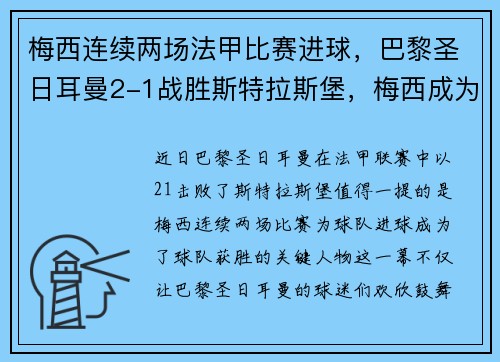 梅西连续两场法甲比赛进球，巴黎圣日耳曼2-1战胜斯特拉斯堡，梅西成为

近日巴黎圣日耳曼在法甲联赛中以21击败了斯特拉斯堡值得一提的是梅西连续两场比赛为球队进球成为了球队获胜的关键人物这一幕不仅让巴黎圣日耳曼的球迷们欢欣鼓舞